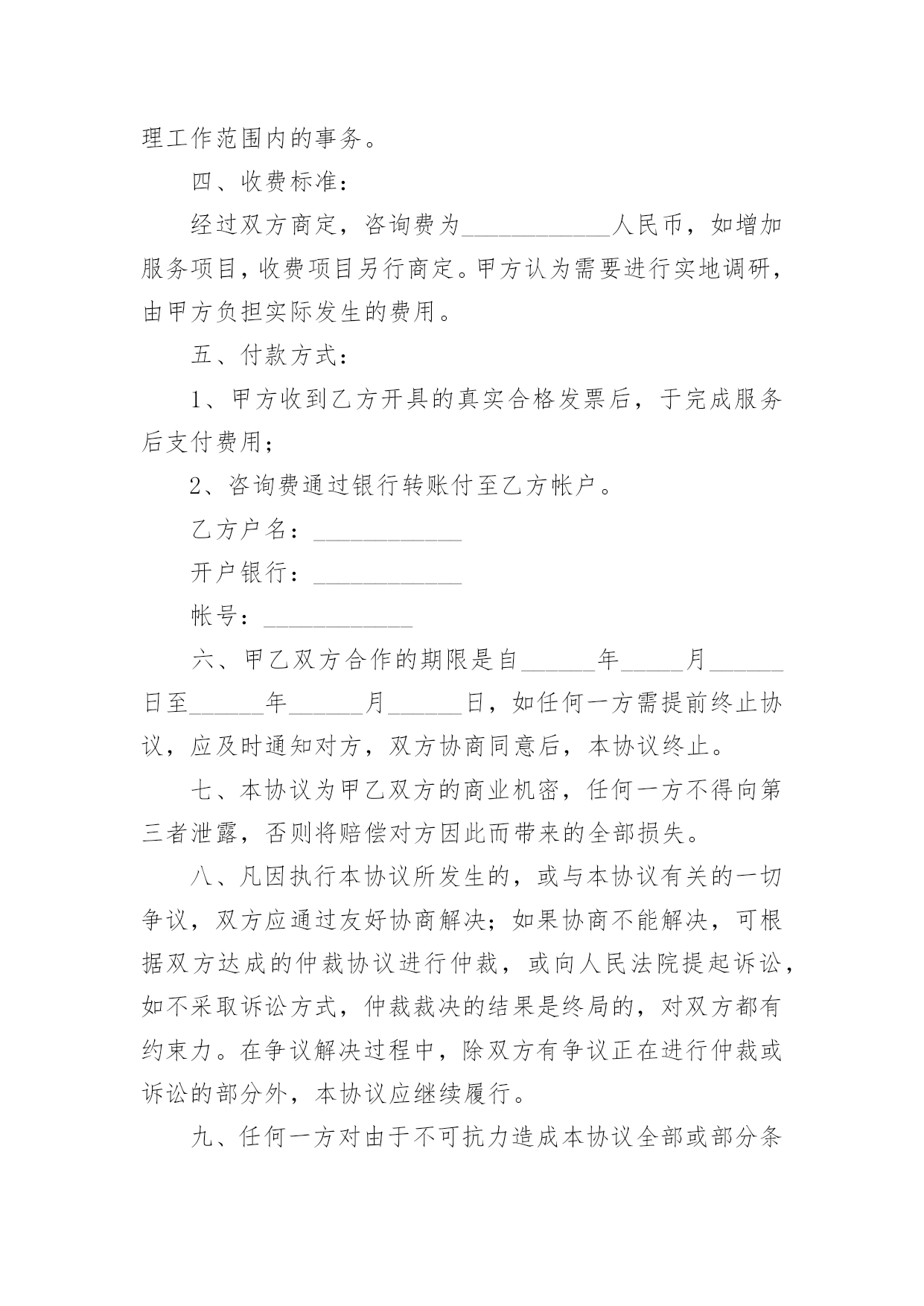 理工作范围内的事务。

四、收费标准：

经过双方商定，咨询费为____________人民币，如增加服务项目，收费项目另行商定。甲方认为需要进行实地调研，由甲方负担实际发生的费用。

五、付款方式：

1、甲方收到乙方开具的真实合格发票后，于完成服务后支付费用；

2、咨询费通过银行转账付至乙方帐户。

乙方户名：____________

开户银行：____________

帐号：____________

六、甲乙双方合作的期限是自______年_____月______日至______年______月______日，如任何一方需提前终止协议，应及时通知对方，双方协商同意后，本协议终止。

七、本协议为甲乙双方的商业机密，任何一方不得向第三者泄露，否则将赔偿对方因此而带来的全部损失。

八、凡因执行本协议所发生的，或与本协议有关的一切争议，双方应通过友好协商解决；如果协商不能解决，可根据双方达成的仲裁协议进行仲裁，或向人民法院提起诉讼，如不采取诉讼方式，仲裁裁决的结果是终局的，对双方都有约束力。在争议解决过程中，除双方有争议正在进行仲裁或诉讼的部分外，本协议应继续履行。

九、任何一方对由于不可抗力造成本协议全部或部分条